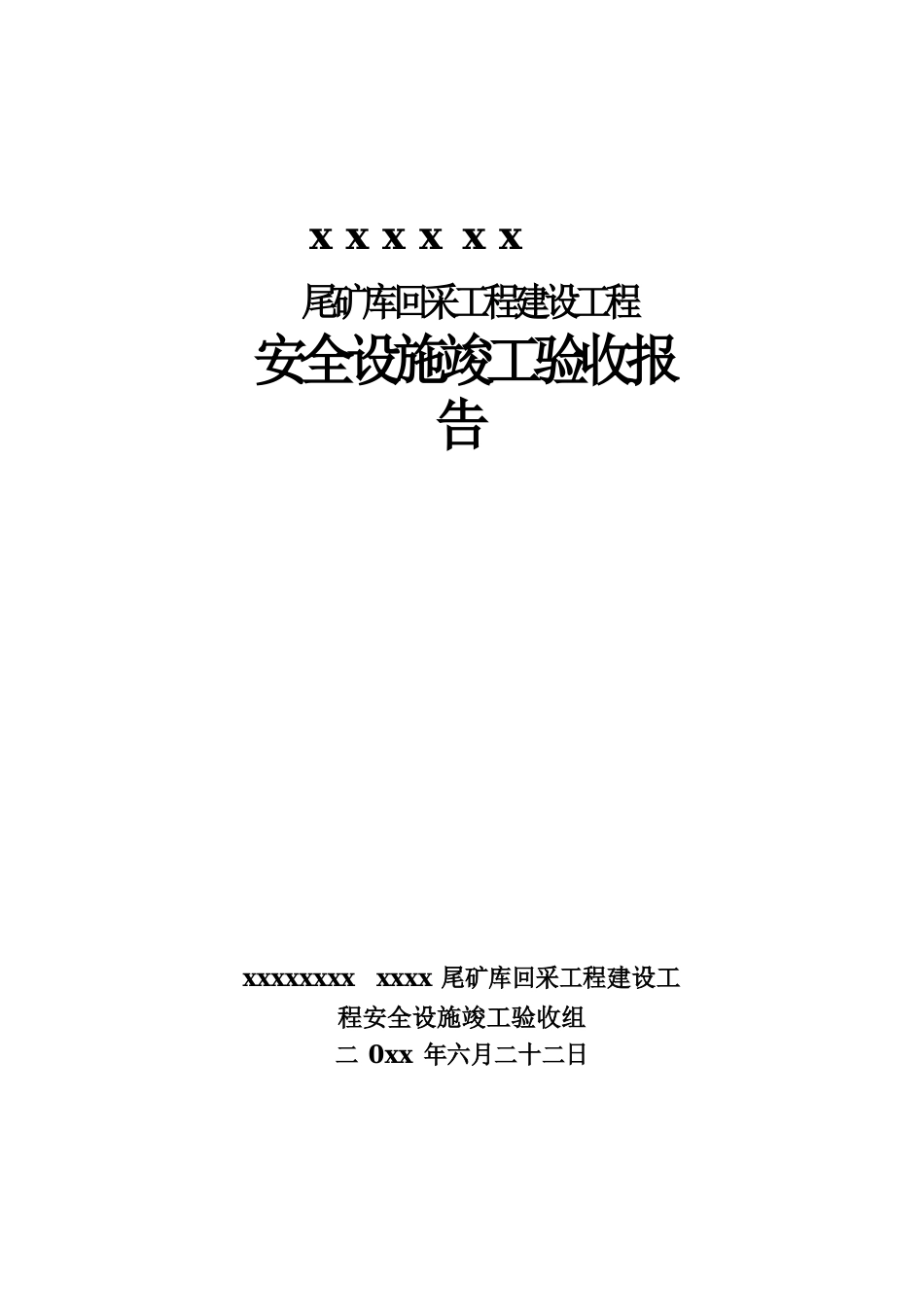 x x x x x x

尾矿库回采工程建设工程

安全设施竣工验收报告

xxxxxxxx xxxx 尾矿库回采工程建设工程安全设施竣工验收组

二 0xx 年六月二十二日